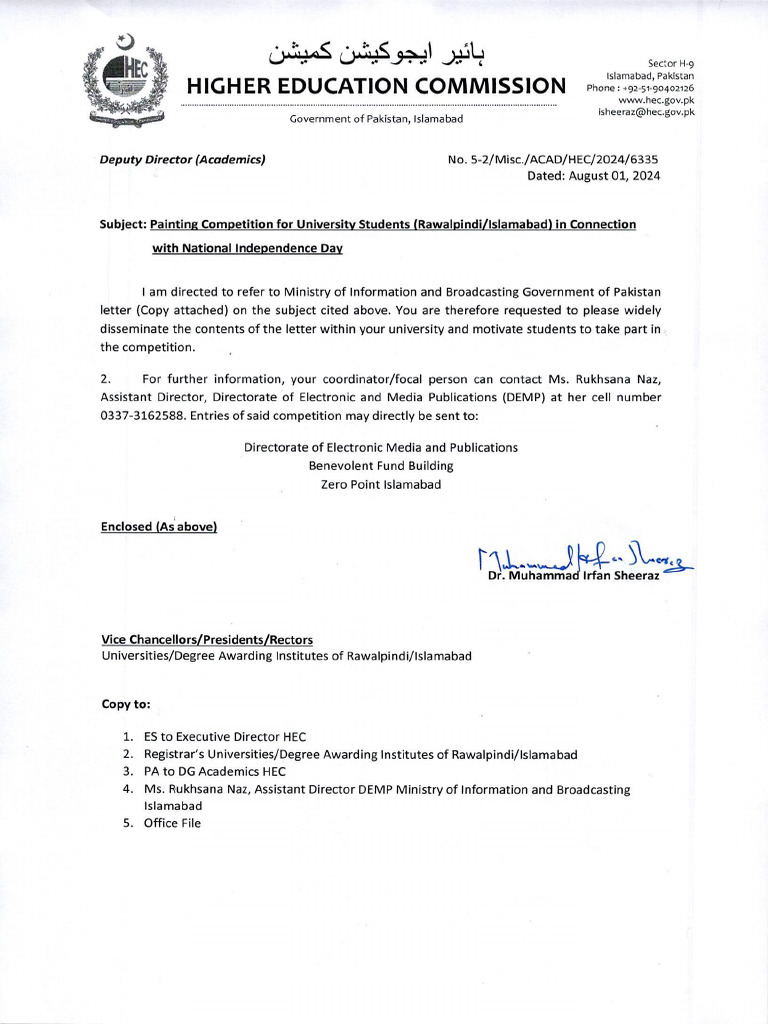 HEC

ہائیر ایجوکیشن کمیشن
HIGHER EDUCATION COMMISSION
Government of Pakistan, Islamabad

Sector H-9
Islamabad, Pakistan
Phone : +92-51-90402126
www.hec.gov.pk
isheeraz@hec.gov.pk

Deputy Director (Academics)

No. 5-2/Misc./ACAD/HEC/2024/6335
Dated: August 01, 2024

Subject: Painting Competition for University Students (Rawalpindi/Islamabad) in Connection with National Independence Day

I am directed to refer to Ministry of Information and Broadcasting Government of Pakistan letter (Copy attached) on the subject cited above. You are therefore requested to please widely disseminate the contents of the letter within your university and motivate students to take part in the competition.

2. For further information, your coordinator/focal person can contact Ms. Rukhsana Naz, Assistant Director, Directorate of Electronic and Media Publications (DEMP) at her cell number 0337-3162588. Entries of said competition may directly be sent to:

Directorate of Electronic Media and Publications
Benevolent Fund Building
Zero Point Islamabad

Enclosed (As above)

Muhammad Irfan Sheeraz
Dr. Muhammad Irfan Sheeraz

Vice Chancellors/Presidents/Rectors
Universities/Degree Awarding Institutes of Rawalpindi/Islamabad

Copy to:

1. ES to Executive Director HEC
2. Registrar's Universities/Degree Awarding Institutes of Rawalpindi/Islamabad
3. PA to DG Academics HEC
4. Ms. Rukhsana Naz, Assistant Director DEMP Ministry of Information and Broadcasting Islamabad
5. Office File